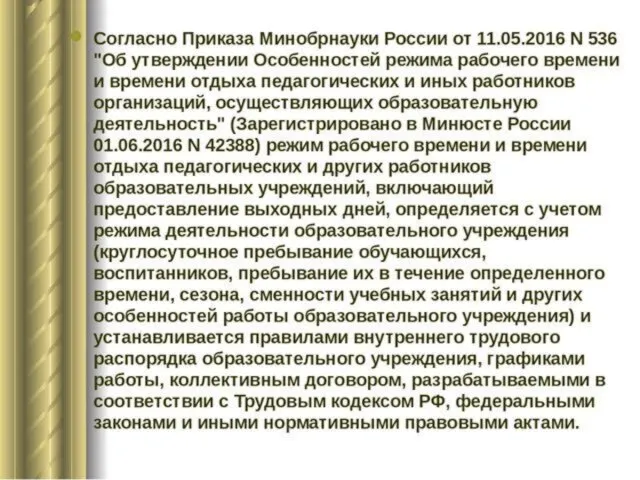 Согласно Приказа Минобрнауки России от 11.05.2016 N 536 "Об утверждении Особенностей режима рабочего времени и времени отдыха педагогических и иных работников организаций, осуществляющих образовательную деятельность" (Зарегистрировано в Минюсте России 01.06.2016 N 42388) режим рабочего времени и времени отдыха педагогических и других работников образовательных учреждений, включающий предоставление выходных дней, определяется с учетом режима деятельности образовательного учреждения (круглосуточное пребывание обучающихся, воспитанников, пребывание их в течение определенного времени, сезона, сменности учебных занятий и других особенностей работы образовательного учреждения) и устанавливается правилами внутреннего трудового распорядка образовательного учреждения, графиками работы, коллективным договором, разрабатываемыми в соответствии с Трудовым кодексом РФ, федеральными законами и иными нормативными правовыми актами.